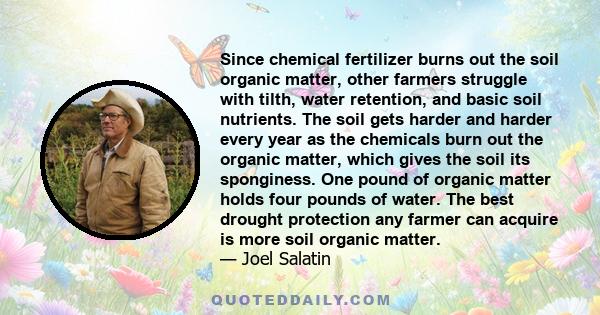 Since chemical fertilizer burns out the soil organic matter, other farmers struggle with tilth, water retention, and basic soil nutrients. The soil gets harder and harder every year as the chemicals burn out the organic matter, which gives the soil its sponginess. One pound of organic matter holds four pounds of water. The best drought protection any farmer can acquire is more soil organic matter.
— Joel Salatin

QUOTEDDAILY.COM